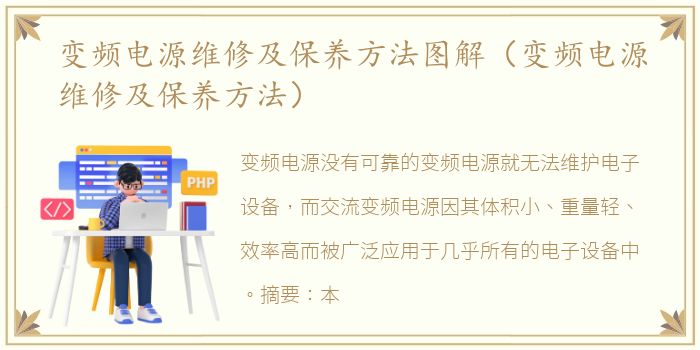 变频电源维修及保养方法图解（变频电源维修及保养方法）

PHP

</>

变频电源没有可靠的变频电源就无法维护电子设备，而交流变频电源因其体积小、重量轻、效率高而被广泛应用于几乎所有的电子设备中。摘要：本